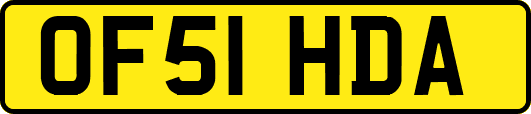 OF51 HDA